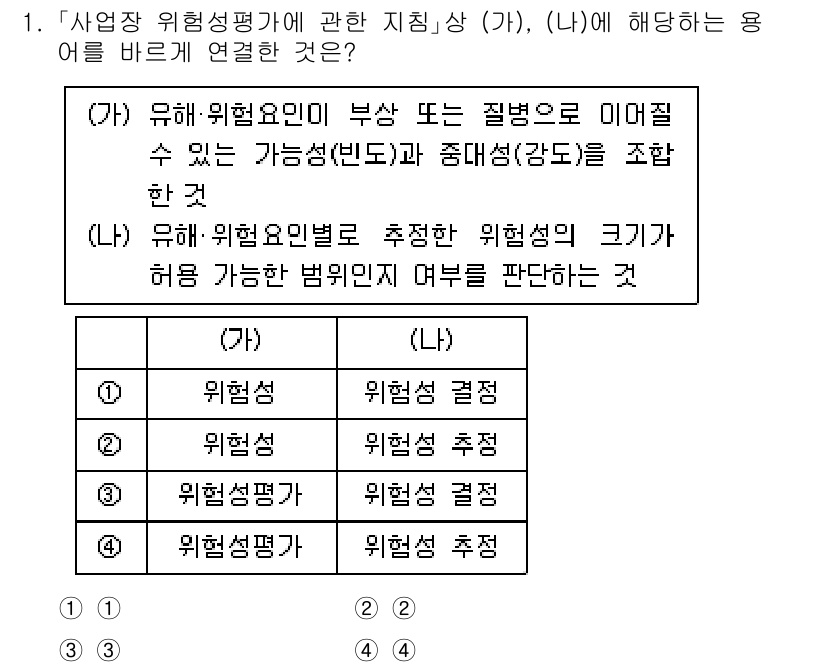 1. 「사업장 위험성평가에 관한 지침」상 (가), (나)에 해당하는 용어를 바르게 연결한 것은?

(가) 유해·위험요인이 부상 또는 질병으로 이어질 수 있는 가능성(빈도)과 중대성(강도)을 조합한 것
(나) 유해·위험요인별로 추정한 위험성의 크기가 허용 가능한 범위인지 여부를 판단하는 것

| | (가) | (나) |
|---|---|---|
| ① | 위험성 | 위험성 결정 |
| ② | 위험성 | 위험성 추정 |
| ③ | 위험성평가 | 위험성 결정 |
| ④ | 위험성평가 | 위험성 추정 |

① ①
② ②
③ ③
④ ④